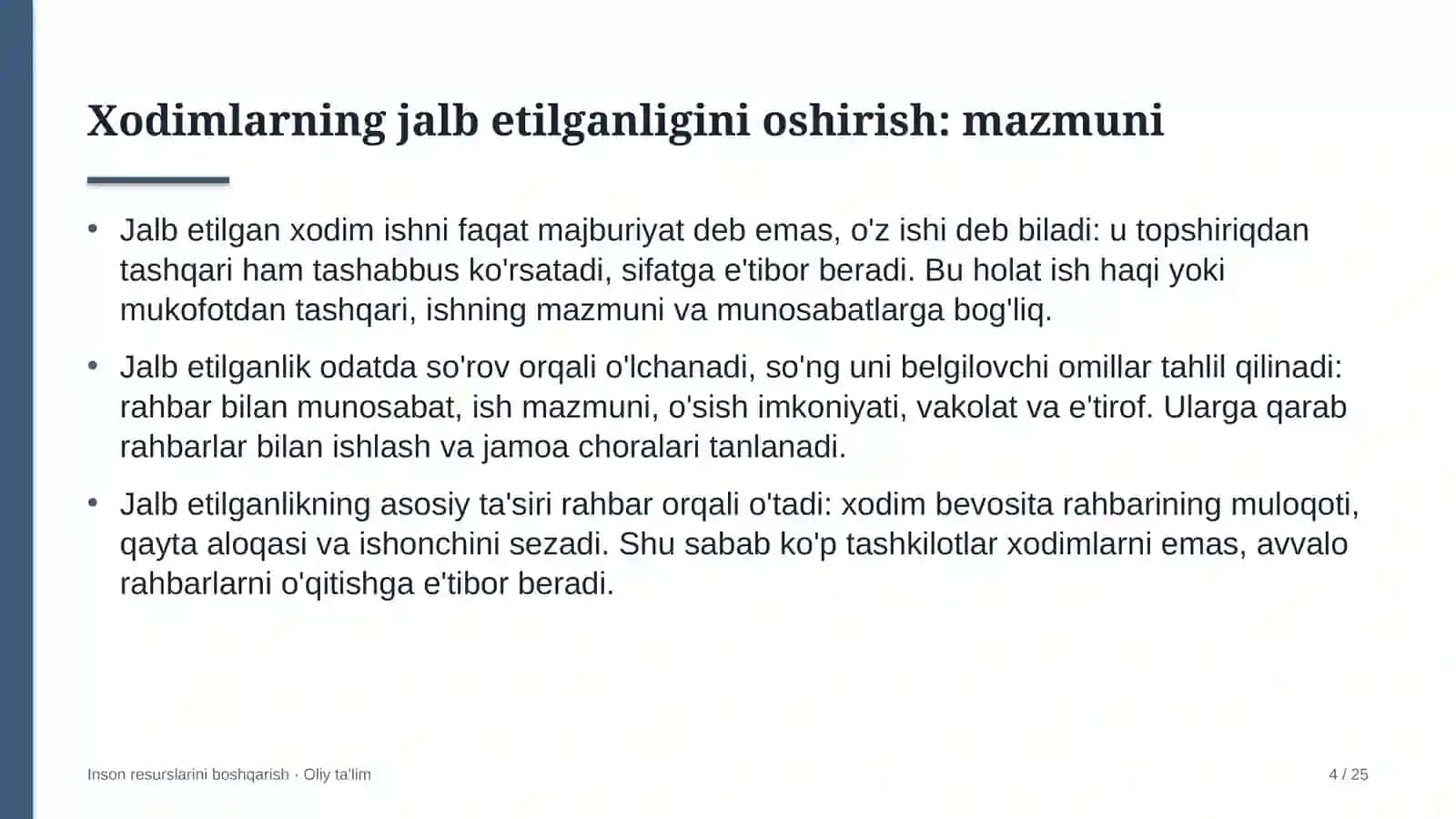 Xodimlarning jalb etilganligini oshirish: mazmuni

• Jalb etilgan xodim ishni faqat majburiyat deb emas, o'z ishi deb biladi: u topshiriqdan tashqari ham tashabbus ko'rsatadi, sifatga e'tibor beradi. Bu holat ish haqi yoki mukofotdan tashqari, ishning mazmuni va munosabatlarga bog'liq.

• Jalb etilganlik odatda so'rov orqali o'lchanadi, so'ng uni belgilovchi omillar tahlil qilinadi: rahbar bilan munosabat, ish mazmuni, o'sish imkoniyati, vakolat va e'tirof. Ularga qarab rahbarlar bilan ishlash va jamoa choralari tanlanadi.

• Jalb etilganlikning asosiy ta'siri rahbar orqali o'tadi: xodim bevosita rahbarining muloqoti, qayta aloqasi va ishonchini sezadi. Shu sabab ko'p tashkilotlar xodimlarni emas, avvalo rahbarlarni o'qitishga e'tibor beradi.

Inson resurslarini boshqarish · Oliy ta'lim

4 / 25